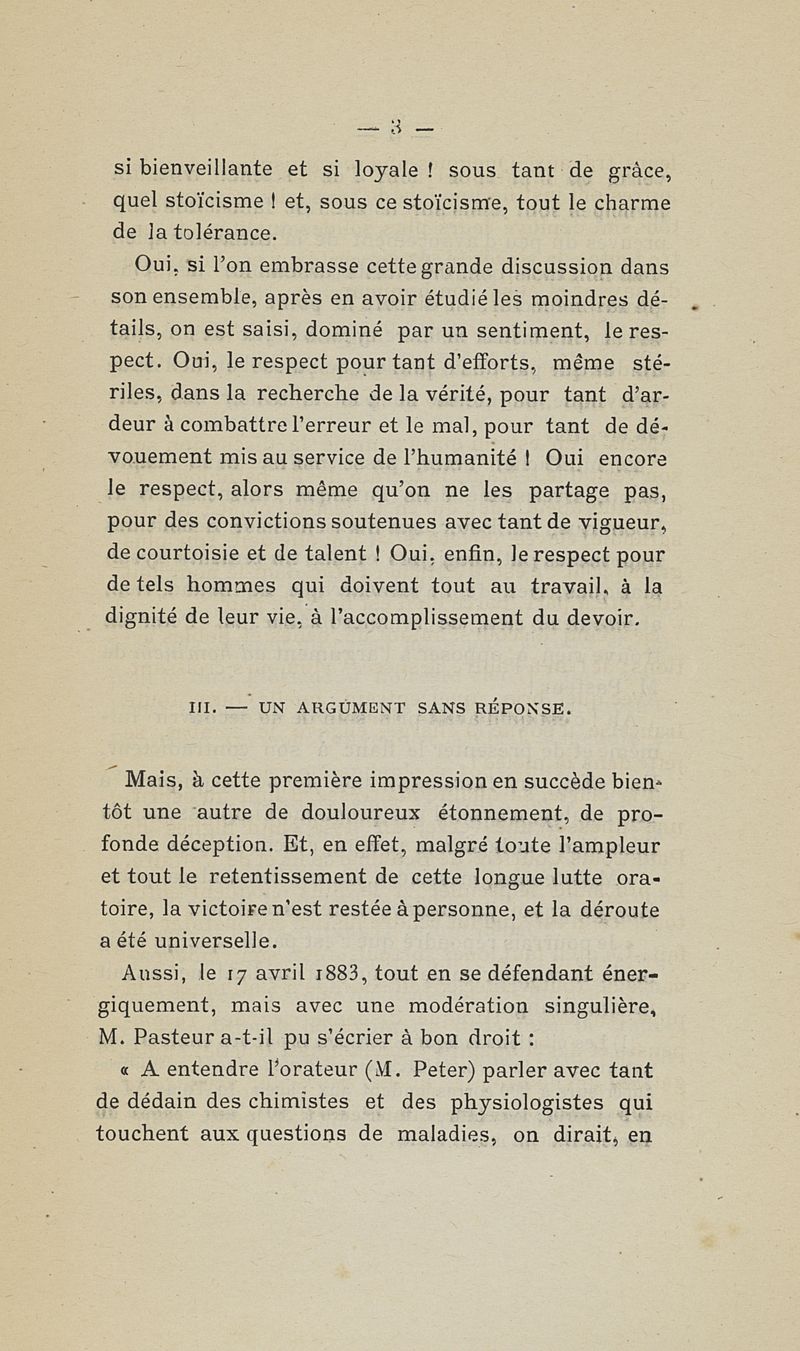 — 3 —

si bienveillante et si loyale ! sous tant de grâce, quel stoïcisme ! et, sous ce stoïcisme, tout le charme de la tolérance.

Oui, si l'on embrasse cette grande discussion dans son ensemble, après en avoir étudié les moindres détails, on est saisi, dominé par un sentiment, le respect. Oui, le respect pour tant d'efforts, même stériles, dans la recherche de la vérité, pour tant d'ardeur à combattre l'erreur et le mal, pour tant de dévouement mis au service de l'humanité ! Oui encore le respect, alors même qu'on ne les partage pas, pour des convictions soutenues avec tant de vigueur, de courtoisie et de talent ! Oui, enfin, le respect pour de tels hommes qui doivent tout au travail, à la dignité de leur vie, à l'accomplissement du devoir.

III. — UN ARGUMENT SANS RÉPONSE.

Mais, à cette première impression en succède bientôt une autre de douloureux étonnement, de profonde déception. Et, en effet, malgré toute l'ampleur et tout le retentissement de cette longue lutte oratoire, la victoire n'est restée à personne, et la déroute a été universelle.

Aussi, le 17 avril 1883, tout en se défendant énergiquement, mais avec une modération singulière, M. Pasteur a-t-il pu s'écrier à bon droit :

« A entendre l'orateur (M. Peter) parler avec tant de dédain des chimistes et des physiologistes qui touchent aux questions de maladies, on dirait, en